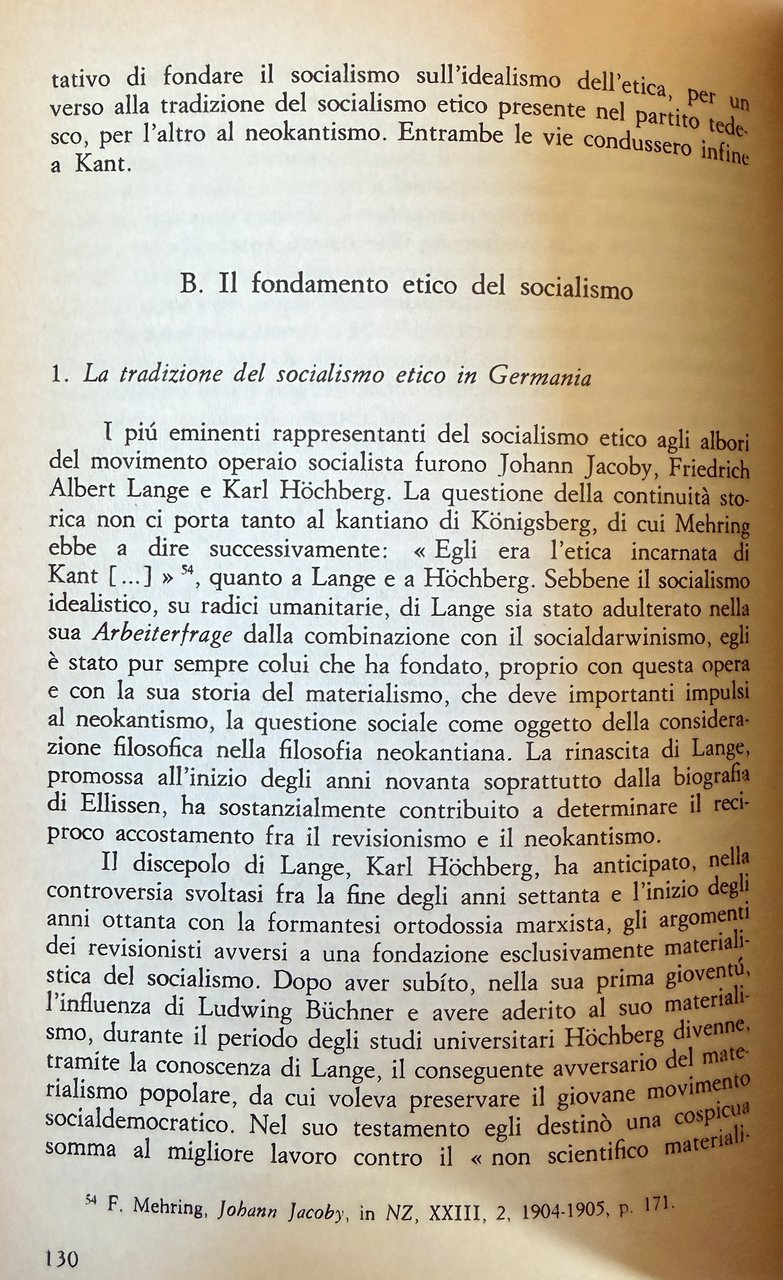 tativo di fondare il socialismo sull'idealismo dell'etica, per un verso alla tradizione del socialismo etico presente nel partito tedesco, per l'altro al neokantismo. Entrambe le vie condussero infine a Kant.

B. Il fondamento etico del socialismo

1. La tradizione del socialismo etico in Germania

I piú eminenti rappresentanti del socialismo etico agli albori del movimento operaio socialista furono Johann Jacoby, Friedrich Albert Lange e Karl Höchberg. La questione della continuità storica non ci porta tanto al kantiano di Königsberg, di cui Mehring ebbe a dire successivamente: « Egli era l'etica incarnata di Kant [...] » $^{54}$, quanto a Lange e a Höchberg. Sebbene il socialismo idealistico, su radici umanitarie, di Lange sia stato adulterato nella sua Arbeiterfrage dalla combinazione con il socialdarwinismo, egli è stato pur sempre colui che ha fondato, proprio con questa opera e con la sua storia del materialismo, che deve importanti impulsi al neokantismo, la questione sociale come oggetto della considerazione filosofica nella filosofia neokantiana. La rinascita di Lange, promossa all'inizio degli anni novanta soprattutto dalla biografia di Ellissen, ha sostanzialmente contribuito a determinare il reciproco accostamento fra il revisionismo e il neokantismo.

Il discepolo di Lange, Karl Höchberg, ha anticipato, nella controversia svoltasi fra la fine degli anni settanta e l'inizio degli anni ottanta con la formantesi ortodossia marxista, gli argomenti dei revisionisti avversi a una fondazione esclusivamente materialistica del socialismo. Dopo aver subíto, nella sua prima gioventú, l'influenza di Ludwing Büchner e avere aderito al suo materialismo, durante il periodo degli studi universitari Höchberg divenne, tramite la conoscenza di Lange, il conseguente avversario del materialismo popolare, da cui voleva preservare il giovane movimento socialdemocratico. Nel suo testamento egli destinò una cospicua somma al migliore lavoro contro il « non scientifico materiali-

$^{54}$ F. Mehring, Johann Jacoby, in NZ, XXIII, 2, 1904-1905, p. 171.

130